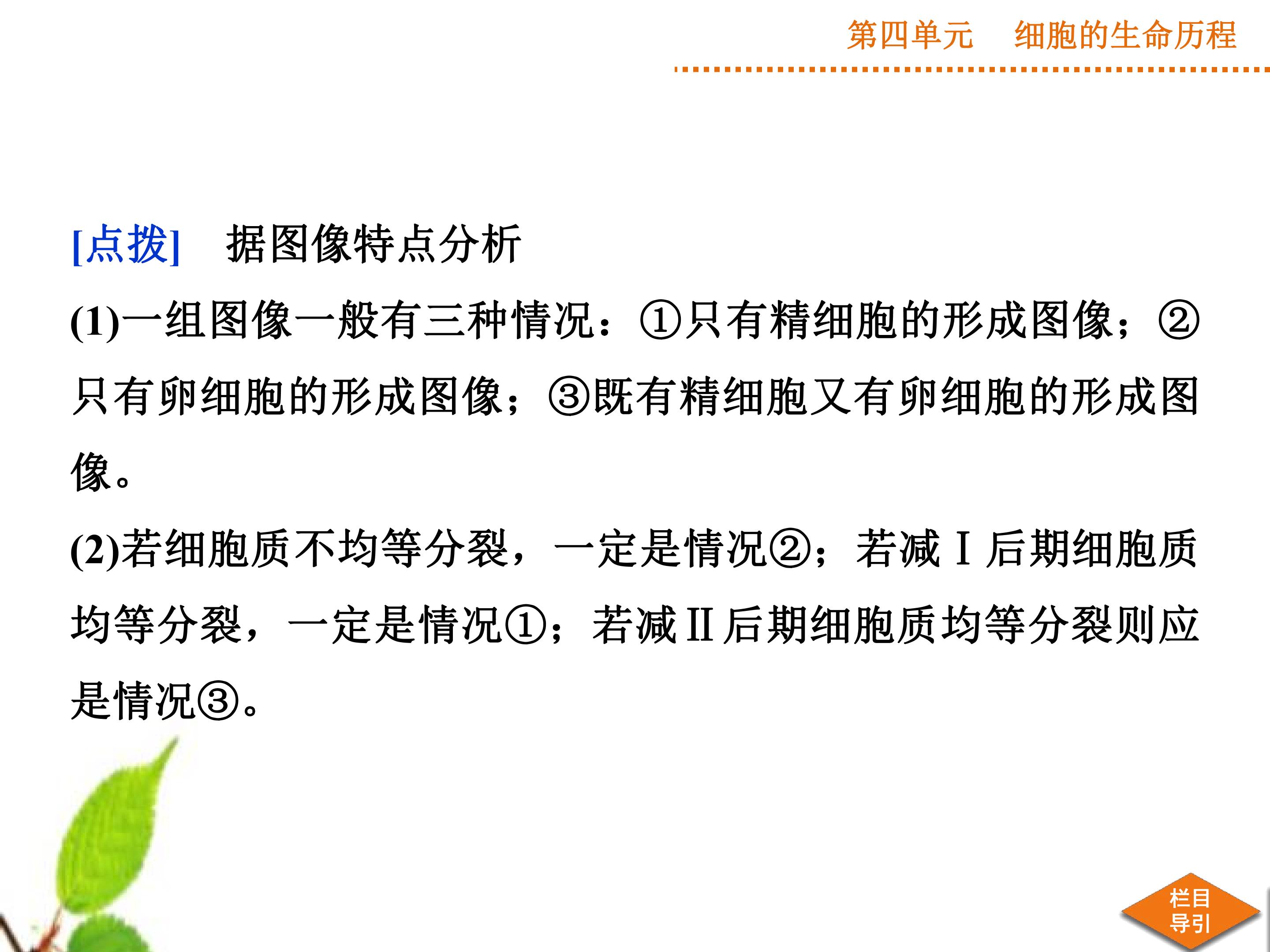 第四单元　细胞的生命历程

[点拨]　据图像特点分析

(1)一组图像一般有三种情况：①只有精细胞的形成图像；②只有卵细胞的形成图像；③既有精细胞又有卵细胞的形成图像。

(2)若细胞质不均等分裂，一定是情况②；若减Ⅰ后期细胞质均等分裂，一定是情况①；若减Ⅱ后期细胞质均等分裂则应是情况③。

栏目
导引